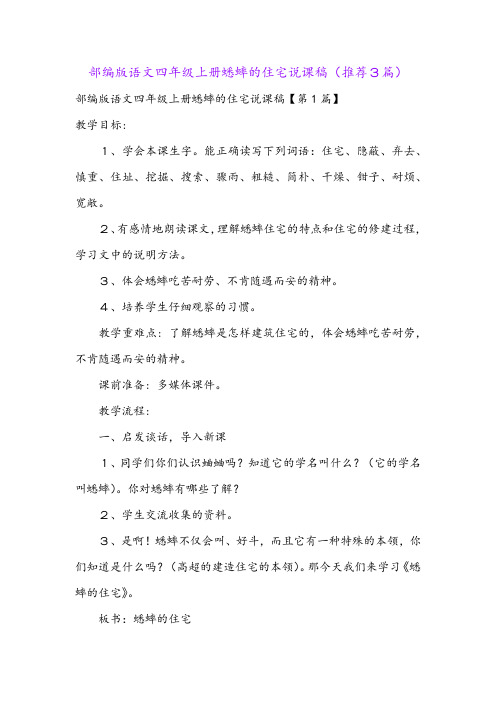 部编版语文四年级上册蟋蟀的住宅说课稿（推荐3篇）

部编版语文四年级上册蟋蟀的住宅说课稿【第1篇】

教学目标：

1、学会本课生字。能正确读写下列词语：住宅、隐蔽、弃去、慎重、住址、挖掘、搜索、骤雨、粗糙、简朴、干燥、钳子、耐烦、宽敞。

2、有感情地朗读课文，理解蟋蟀住宅的特点和住宅的修建过程，学习文中的说明方法。

3、体会蟋蟀吃苦耐劳、不肯随遇而安的精神。

4、培养学生仔细观察的习惯。

教学重难点：了解蟋蟀是怎样建筑住宅的，体会蟋蟀吃苦耐劳，不肯随遇而安的精神。

课前准备：多媒体课件。

教学流程：

一、启发谈话，导入新课

1、同学们你们认识蛐蛐吗？知道它的学名叫什么？（它的学名叫蟋蟀）。你对蟋蟀有哪些了解？

2、学生交流收集的资料。

3、是啊！蟋蟀不仅会叫、好斗，而且它有一种特殊的本领，你们知道是什么吗？（高超的建造住宅的本领）。那今天我们来学习《蟋蟀的住宅》。

板书：蟋蟀的住宅